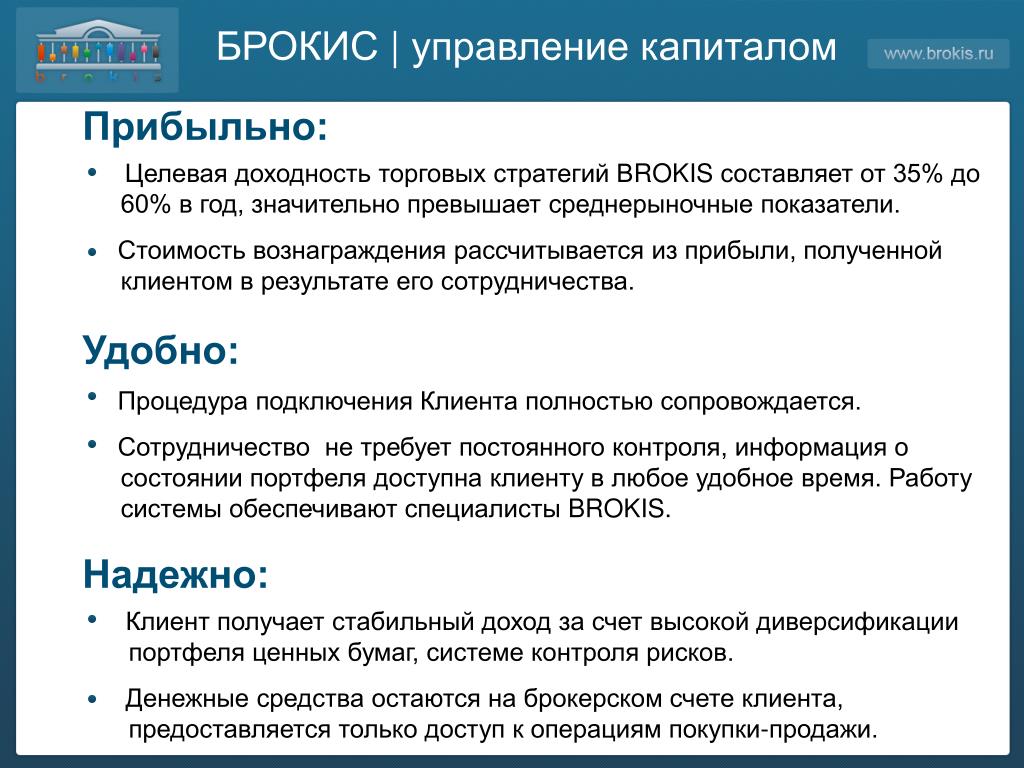 b r o k i s

БРОКИС | управление капиталом

www.brokis.ru

Прибыльно:

• Целевая доходность торговых стратегий BROKIS составляет от 35% до 60% в год, значительно превышает среднерыночные показатели.

• Стоимость вознаграждения рассчитывается из прибыли, полученной клиентом в результате его сотрудничества.

Удобно:

• Процедура подключения Клиента полностью сопровождается.

• Сотрудничество не требует постоянного контроля, информация о состоянии портфеля доступна клиенту в любое удобное время. Работу системы обеспечивают специалисты BROKIS.

Надежно:

• Клиент получает стабильный доход за счет высокой диверсификации портфеля ценных бумаг, системе контроля рисков.

• Денежные средства остаются на брокерском счете клиента, предоставляется только доступ к операциям покупки-продажи.